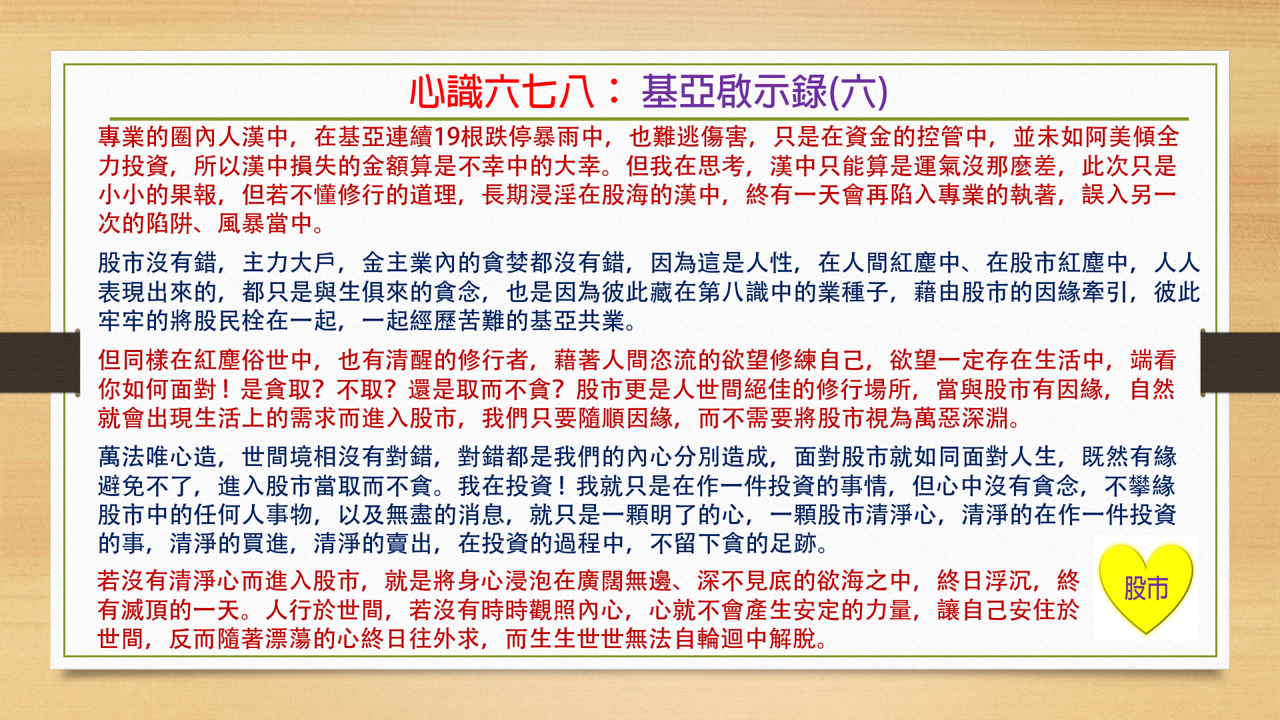 心識六七八：基亞啟示錄(六)

專業的圈內人漢中，在基亞連續19根跌停暴雨中，也難逃傷害，只是在資金的控管中，並未如阿美傾全力投資，所以漢中損失的金額算是不幸中的大幸。但我在思考，漢中只能算是運氣沒那麼差，此次只是小小的果報，但若不懂修行的道理，長期浸淫在股海的漢中，終有一天會再陷入專業的執著，誤入另一次的陷阱、風暴當中。

股市沒有錯，主力大戶，金主業內的貪婪都沒有錯，因為這是人性，在人間紅塵中、在股市紅塵中，人人表現出來的，都只是與生俱來的貪念，也是因為彼此藏在第八識中的業種子，藉由股市的因緣牽引，彼此牢牢的將股民栓在一起，一起經歷苦難的基亞共業。

但同樣在紅塵俗世中，也有清醒的修行者，藉著人間恣流的欲望修練自己，欲望一定存在生活中，端看你如何面對！是貪取？不取？還是取而不貪？股市更是人世間絕佳的修行場所，當與股市有因緣，自然就會出現生活上的需求而進入股市，我們只要隨順因緣，而不需要將股市視為萬惡深淵。

萬法唯心造，世間境相沒有對錯，對錯都是我們的內心分別造成，面對股市就如同面對人生，既然有緣避免不了，進入股市當取而不貪。我在投資！我就只是在作一件投資的事情，但心中沒有貪念，不攀緣股市中的任何人事物，以及無盡的消息，就只是一顆明了的心，一顆股市清淨心，清淨的在作一件投資的事，清淨的買進，清淨的賣出，在投資的過程中，不留下貪的足跡。

若沒有清淨心而進入股市，就是將身心浸泡在廣闊無邊、深不見底的欲海之中，終日浮沉，終有滅頂的一天。人行於世間，若沒有時時觀照內心，心就不會產生安定的力量，讓自己安住於世間，反而隨著漂蕩的心終日往外求，而生生世世無法自輪迴中解脫。

股市